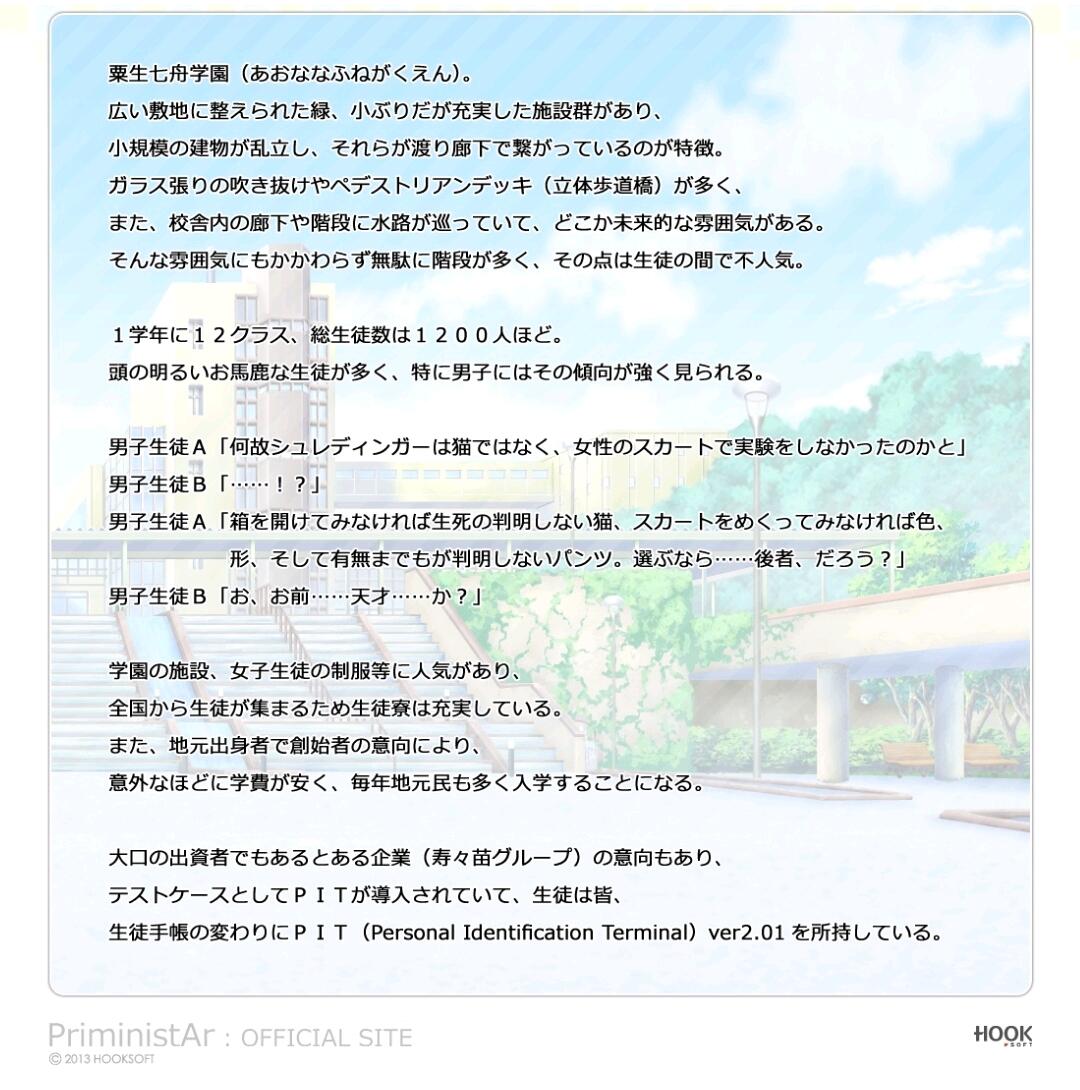 粟生七舟学園（あおななふねがくえん）。
広い敷地に整えられた緑、小ぶりだが充実した施設群があり、
小規模の建物が乱立し、それらが渡り廊下で繋がっているのが特徴。
ガラス張りの吹き抜けやペデストリアンデッキ（立体歩道橋）が多く、
また、校舎内の廊下や階段に水路が巡っていて、どこか未来的な雰囲気がある。
そんな雰囲気にもかかわらず無駄に階段が多く、その点は生徒の間で不人気。

１学年に１２クラス、総生徒数は１２００人ほど。
頭の明るいお馬鹿な生徒が多く、特に男子にはその傾向が強く見られる。

男子生徒Ａ「何故シュレディンガーは猫ではなく、女性のスカートで実験をしなかったのかと」
男子生徒Ｂ「……！？」
男子生徒Ａ「箱を開けてみなければ生死の判明しない猫、スカートをめくってみなければ色、形、そして有無までもが判明しないパンツ。選ぶなら……後者、だろう？」
男子生徒Ｂ「お、お前……天才……か？」

学園の施設、女子生徒の制服等に人気があり、
全国から生徒が集まるため生徒寮は充実している。
また、地元出身者で創始者の意向により、
意外なほどに学費が安く、毎年地元民も多く入学することになる。

大口の出資者でもあるとある企業（寿々苗グループ）の意向もあり、
テストケースとしてＰＩＴが導入されていて、生徒は皆、
生徒手帳の変わりにＰＩＴ（Personal Identification Terminal）ver2.01 を所持している。

PriministAr : OFFICIAL SITE
© 2013 HOOKSOFT
HOOK SOFT